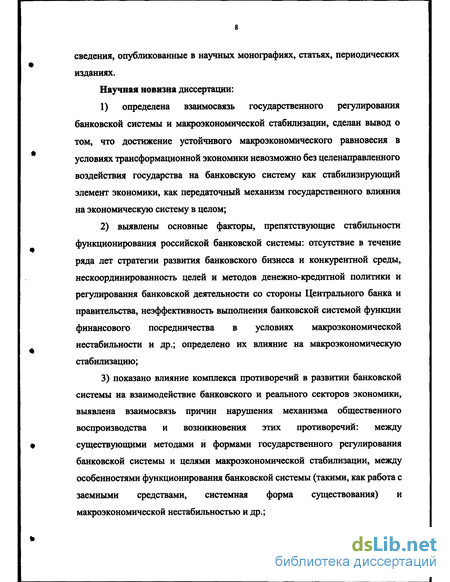 8

сведения, опубликованные в научных монографиях, статьях, периодических изданиях.

Научная новизна диссертации:

1) определена взаимосвязь государственного регулирования банковской системы и макроэкономической стабилизации, сделан вывод о том, что достижение устойчивого макроэкономического равновесия в условиях трансформационной экономики невозможно без целенаправленного воздействия государства на банковскую систему как стабилизирующий элемент экономики, как передаточный механизм государственного влияния на экономическую систему в целом;

2) выявлены основные факторы, препятствующие стабильности функционирования российской банковской системы: отсутствие в течение ряда лет стратегии развития банковского бизнеса и конкурентной среды, нескоординированность целей и методов денежно-кредитной политики и регулирования банковской деятельности со стороны Центрального банка и правительства, неэффективность выполнения банковской системой функции финансового посредничества в условиях макроэкономической нестабильности и др.; определено их влияние на макроэкономическую стабилизацию;

3) показано влияние комплекса противоречий в развитии банковской системы на взаимодействие банковского и реального секторов экономики, выявлена взаимосвязь причин нарушения механизма общественного воспроизводства и возникновения этих противоречий: между существующими методами и формами государственного регулирования банковской системы и целями макроэкономической стабилизации, между особенностями функционирования банковской системы (такими, как работа с заемными средствами, системная форма существования) и макроэкономической нестабильностью и др.;

dsLib.net
библиотека диссертаций